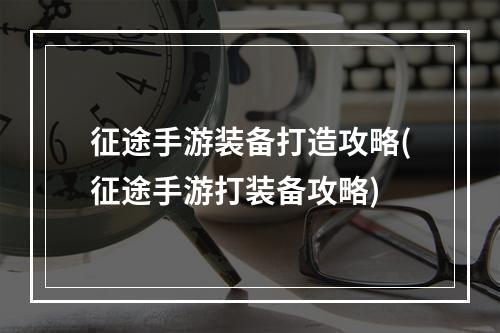 征途手游装备打造攻略(征途手游打装备攻略)